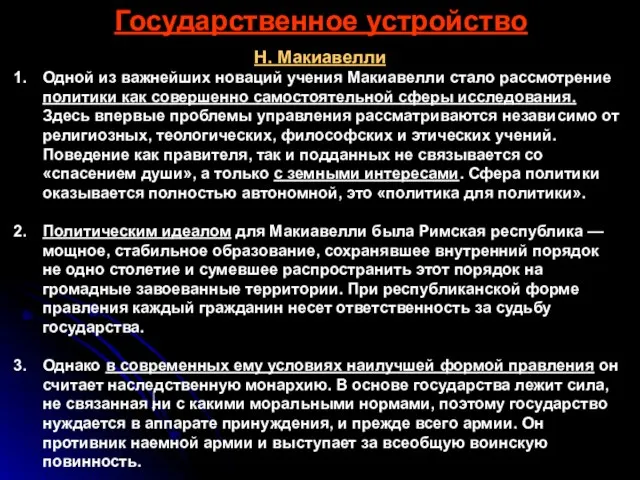 Государственное устройство

Н. Макиавелли

1. Одной из важнейших новаций учения Макиавелли стало рассмотрение политики как совершенно самостоятельной сферы исследования. Здесь впервые проблемы управления рассматриваются независимо от религиозных, теологических, философских и этических учений. Поведение как правителя, так и подданных не связывается со «спасением души», а только с земными интересами. Сфера политики оказывается полностью автономной, это «политика для политики».

2. Политическим идеалом для Макиавелли была Римская республика — мощное, стабильное образование, сохранявшее внутренний порядок не одно столетие и сумевшее распространить этот порядок на громадные завоеванные территории. При республиканской форме правления каждый гражданин несет ответственность за судьбу государства.

3. Однако в современных ему условиях наилучшей формой правления он считает наследственную монархию. В основе государства лежит сила, не связанная ни с какими моральными нормами, поэтому государство нуждается в аппарате принуждения, и прежде всего армии. Он противник наемной армии и выступает за всеобщую воинскую повинность.